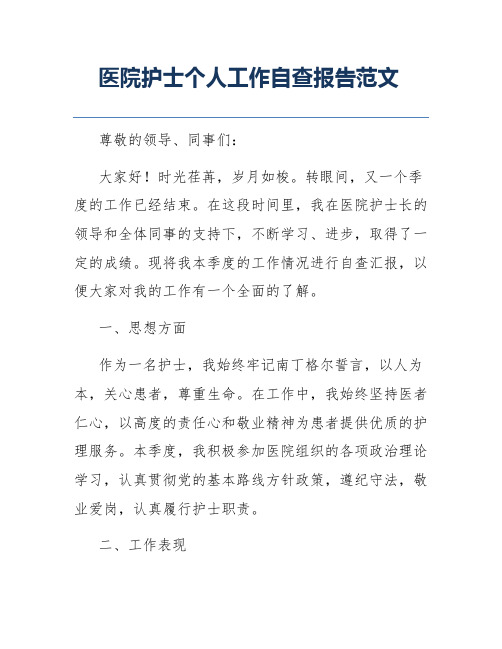 医院护士个人工作自查报告范文

尊敬的领导、同事们：

大家好！时光荏苒，岁月如梭。转眼间，又一个季度的工作已经结束。在这段时间里，我在医院护士长的领导和全体同事的支持下，不断学习、进步，取得了一定的成绩。现将我本季度的工作情况进行自查汇报，以便大家对我的工作有一个全面的了解。

一、思想方面

作为一名护士，我始终牢记南丁格尔誓言，以人为本，关心患者，尊重生命。在工作中，我始终坚持医者仁心，以高度的责任心和敬业精神为患者提供优质的护理服务。本季度，我积极参加医院组织的各项政治理论学习，认真贯彻党的基本路线方针政策，遵纪守法，敬业爱岗，认真履行护士职责。

二、工作表现